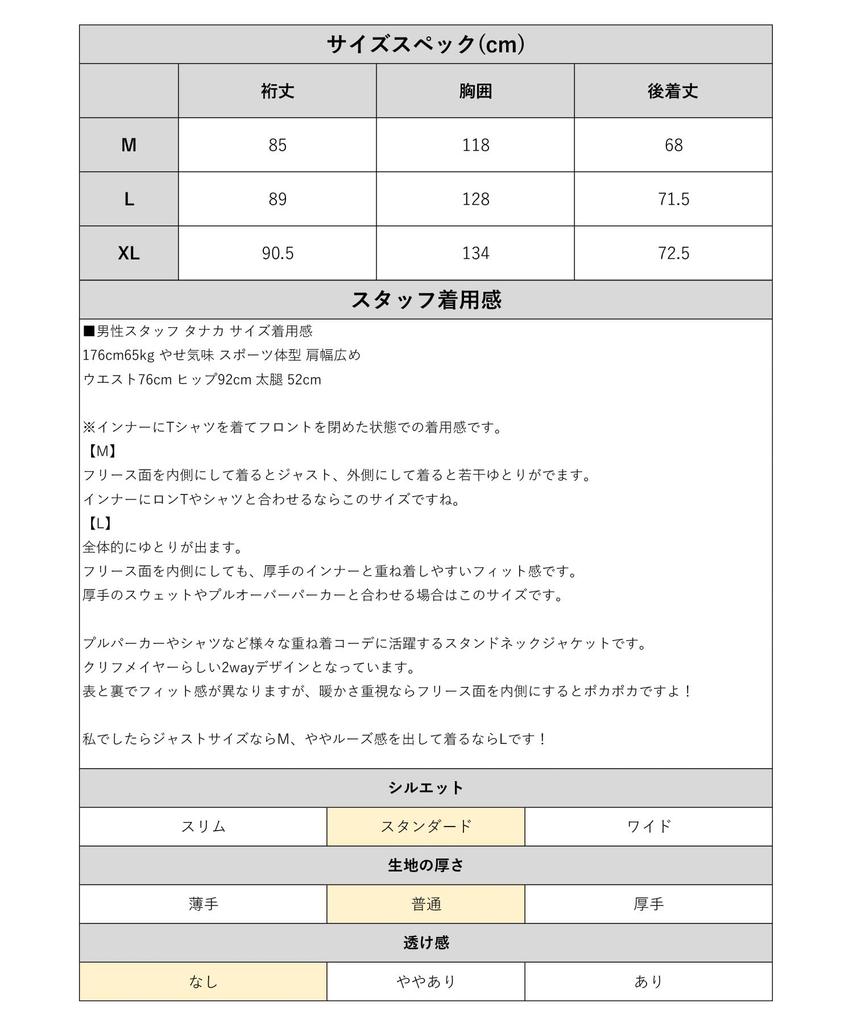 サイズスペック(cm)

| | 裄丈 | 胸囲 | 後着丈 |
|---|---|---|---|
| M | 85 | 118 | 68 |
| L | 89 | 128 | 71.5 |
| XL | 90.5 | 134 | 72.5 |

スタッフ着用感

■男性スタッフ タナカ サイズ着用感
176cm65kg やせ気味 スポーツ体型 肩幅広め
ウエスト76cm ヒップ92cm 太腿 52cm

※インナーにTシャツを着てフロントを閉めた状態での着用感です。
【M】
フリース面を内側にして着るとジャスト、外側にして着ると若干ゆとりがでます。
インナーにロンTやシャツと合わせるならこのサイズですね。
【L】
全体的にゆとりが出ます。
フリース面を内側にしても、厚手のインナーと重ね着しやすいフィット感です。
厚手のスウェットやプルオーバーパーカーと合わせる場合はこのサイズです。

プルパーカーやシャツなど様々な重ね着コーデに活躍するスタンドネックジャケットです。
クリフメイヤーらしい2wayデザインとなっています。
表と裏でフィット感が異なりますが、暖かさ重視ならフリース面を内側にするとポカポカですよ！

私でしたらジャストサイズならM、ややルーズ感を出して着るならLです！

シルエット

| スリム | スタンダード | ワイド |
|---|---|---|

生地の厚さ

| 薄手 | 普通 | 厚手 |
|---|---|---|

透け感

| なし | ややあり | あり |
|---|---|---|